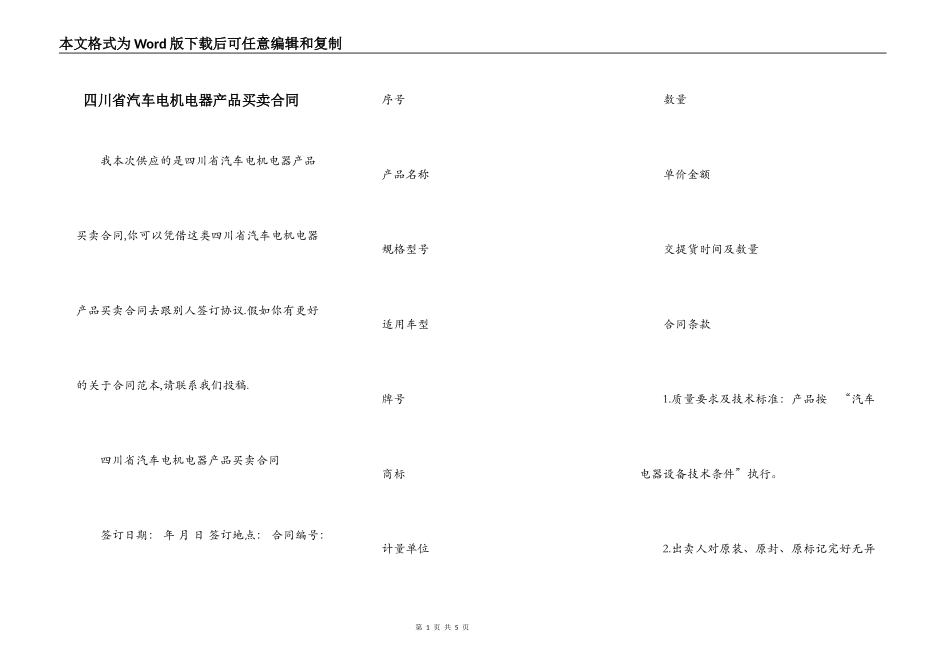 本文格式为Word版下载后可任意编辑和复制

四川省汽车电机电器产品买卖合同

我本次供应的是四川省汽车电机电器产品买卖合同,你可以凭借这类四川省汽车电机电器产品买卖合同去跟别人签订协议.假如你有更好的关于合同范本,请联系我们投稿.

四川省汽车电机电器产品买卖合同

签订日期： 年 月 日 签订地点： 合同编号：

序号

产品名称

规格型号

适用车型

牌号

商标

计量单位

数量

单价金额

交提货时间及数量

合同条款

1.质量要求及技术标准：产品按 “汽车电器设备技术条件”执行。

2.出卖人对原装、原封、原标记完好无异

第 1 页 共 5 页